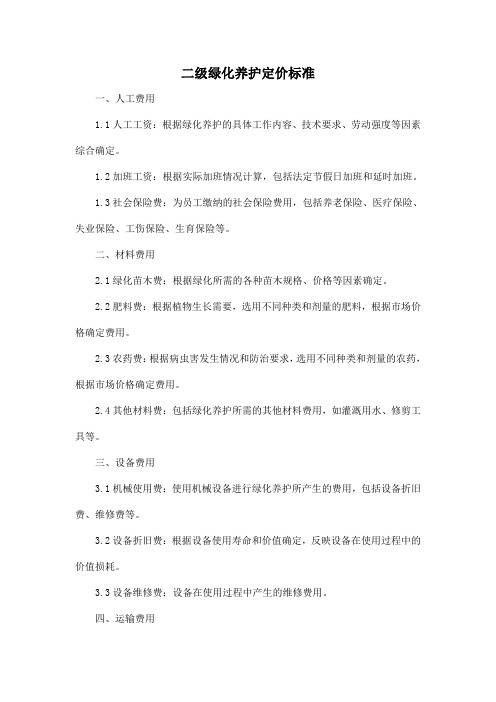 二级绿化养护定价标准

一、人工费用

1.1 人工工资：根据绿化养护的具体工作内容、技术要求、劳动强度等因素综合确定。

1.2 加班工资：根据实际加班情况计算，包括法定节假日加班和延时加班。

1.3 社会保险费：为员工缴纳的社会保险费用，包括养老保险、医疗保险、失业保险、工伤保险、生育保险等。

二、材料费用

2.1 绿化苗木费：根据绿化所需的各种苗木规格、价格等因素确定。

2.2 肥料费：根据植物生长需要，选用不同种类和剂量的肥料，根据市场价格确定费用。

2.3 农药费：根据病虫害发生情况和防治要求，选用不同种类和剂量的农药，根据市场价格确定费用。

2.4 其他材料费：包括绿化养护所需的其他材料费用，如灌溉用水、修剪工具等。

三、设备费用

3.1 机械使用费：使用机械设备进行绿化养护所产生的费用，包括设备折旧费、维修费等。

3.2 设备折旧费：根据设备使用寿命和价值确定，反映设备在使用过程中的价值损耗。

3.3 设备维修费：设备在使用过程中产生的维修费用。

四、运输费用